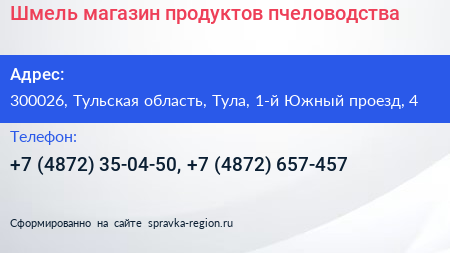 Шмель магазин продуктов пчеловодства

Адрес:

300026, Тульская область, Тула, 1-й Южный проезд, 4

Телефон:

+7 (4872) 35-04-50, +7 (4872) 657-457

Сформированно на сайте spravka-region.ru